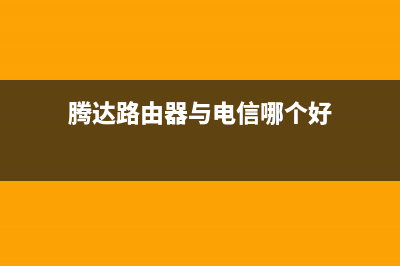 腾达路由器与电信哪个好